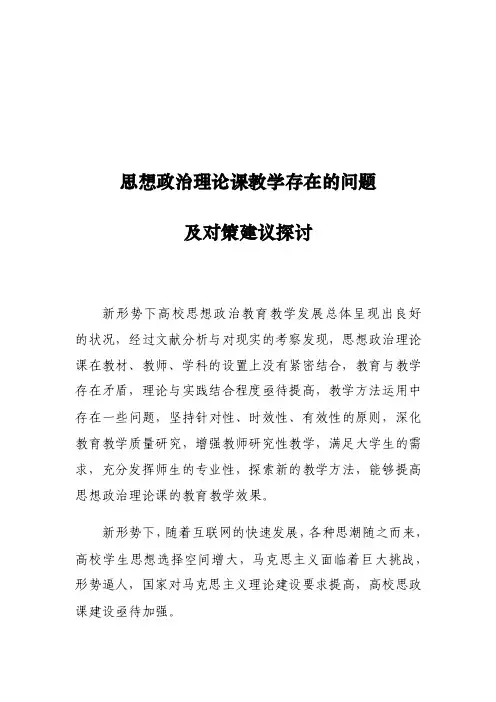 思想政治理论课教学存在的问题

及对策建议探讨

新形势下高校思想政治教育教学发展总体呈现出良好的状况，经过文献分析与对现实的考察发现，思想政治理论课在教材、教师、学科的设置上没有紧密结合，教育与教学存在矛盾，理论与实践结合程度亟待提高，教学方法运用中存在一些问题，坚持针对性、时效性、有效性的原则，深化教育教学质量研究，增强教师研究性教学，满足大学生的需求，充分发挥师生的专业性，探索新的教学方法，能够提高思想政治理论课的教育教学效果。

新形势下，随着互联网的快速发展，各种思潮随之而来，高校学生思想选择空间增大，马克思主义面临着巨大挑战，形势逼人，国家对马克思主义理论建设要求提高，高校思政课建设亟待加强。